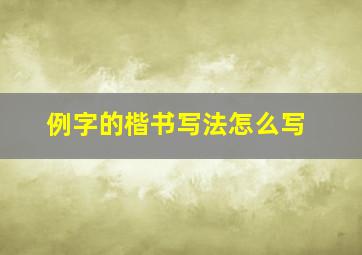 例字的楷书写法怎么写